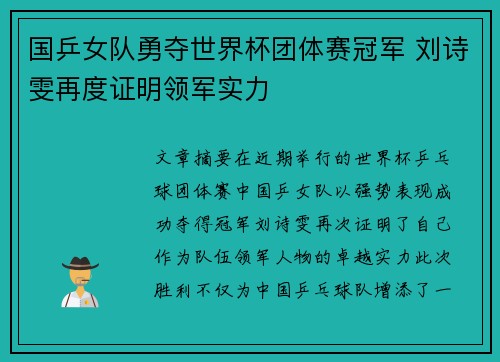 国乒女队勇夺世界杯团体赛冠军 刘诗雯再度证明领军实力

文章摘要在近期举行的世界杯乒乓球团体赛中国乒女队以强势表现成功夺得冠军刘诗雯再次证明了自己作为队伍领军人物的卓越实力此次胜利不仅为中国乒乓球队增添了一